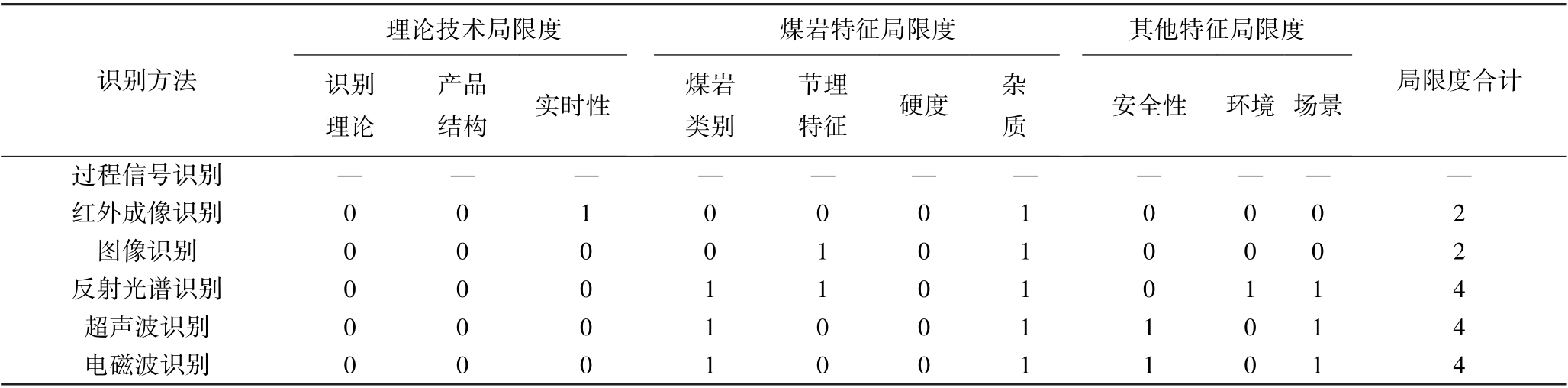 | 识别方法 | 理论技术局限度 | | | 煤岩特征局限度 | | | | 其他特征局限度 | | | 局限度合计 |
|---|---|---|---|---|---|---|---|---|---|---|---|
| | 识别理论 | 产品结构 | 实时性 | 煤岩类别 | 节理特征 | 硬度 | 杂质 | 安全性 | 环境 | 场景 | |
| 过程信号识别 | — | — | — | — | — | — | — | — | — | — | — |
| 红外成像识别 | 0 | 0 | 1 | 0 | 0 | 0 | 1 | 0 | 0 | 0 | 2 |
| 图像识别 | 0 | 0 | 0 | 0 | 1 | 0 | 1 | 0 | 0 | 0 | 2 |
| 反射光谱识别 | 0 | 0 | 0 | 1 | 1 | 0 | 1 | 0 | 1 | 1 | 4 |
| 超声波识别 | 0 | 0 | 0 | 1 | 0 | 0 | 1 | 1 | 0 | 1 | 4 |
| 电磁波识别 | 0 | 0 | 0 | 1 | 0 | 0 | 1 | 1 | 0 | 1 | 4 |